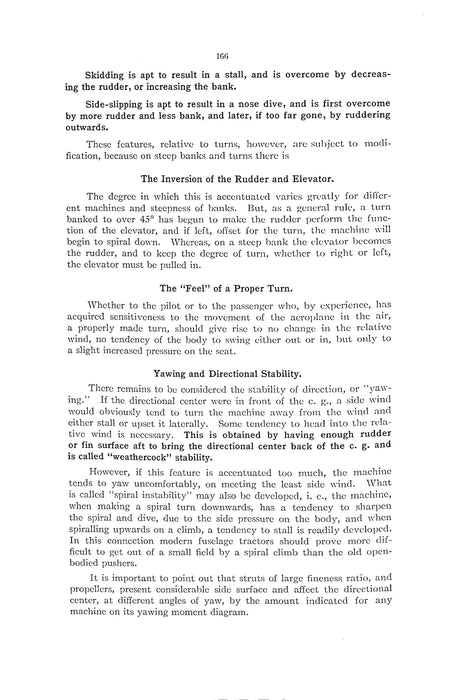 166

Skidding is apt to result in a stall, and is overcome by decreasing the rudder, or increasing the bank.

Side-slipping is apt to result in a nose dive, and is first overcome by more rudder and less bank, and later, if too far gone, by ruddering outwards.

These features, relative to turns, however, are subject to modification, because on steep banks and turns there is

The Inversion of the Rudder and Elevator.

The degree in which this is accentuated varies greatly for different machines and steepness of banks. But, as a general rule, a turn banked to over 45° has begun to make the rudder perform the function of the elevator, and if left, offset for the turn, the machine will begin to spiral down. Whereas, on a steep bank the elevator becomes the rudder, and to keep the degree of turn, whether to right or left, the elevator must be pulled in.

The "Feel" of a Proper Turn.

Whether to the pilot or to the passenger who, by experience, has acquired sensitiveness to the movement of the aeroplane in the air, a properly made turn, should give rise to no change in the relative wind, no tendency of the body to swing either out or in, but only to a slight increased pressure on the seat.

Yawing and Directional Stability.

There remains to be considered the stability of direction, or "yawing." If the directional center were in front of the c. g., a side wind would obviously tend to turn the machine away from the wind and either stall or upset it laterally. Some tendency to head into the relative wind is necessary. This is obtained by having enough rudder or fin surface aft to bring the directional center back of the c. g. and is called "weathercock" stability.

However, if this feature is accentuated too much, the machine tends to yaw uncomfortably, on meeting the least side wind. What is called "spiral instability" may also be developed, i. e., the machine, when making a spiral turn downwards, has a tendency to sharpen the spiral and dive, due to the side pressure on the body, and when spiralling upwards on a climb, a tendency to stall is readily developed. In this connection modern fuselage tractors should prove more difficult to get out of a small field by a spiral climb than the old open-bodied pushers.

It is important to point out that struts of large fineness ratio, and propellers, present considerable side surface and affect the directional center, at different angles of yaw, by the amount indicated for any machine on its yawing moment diagram.